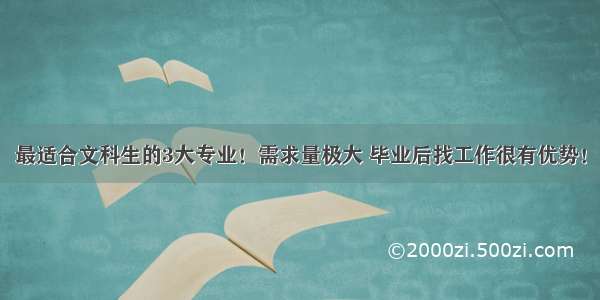 最适合文科生的3大专业！需求量极大 毕业后找工作很有优势！

©2000zi.500zi.com